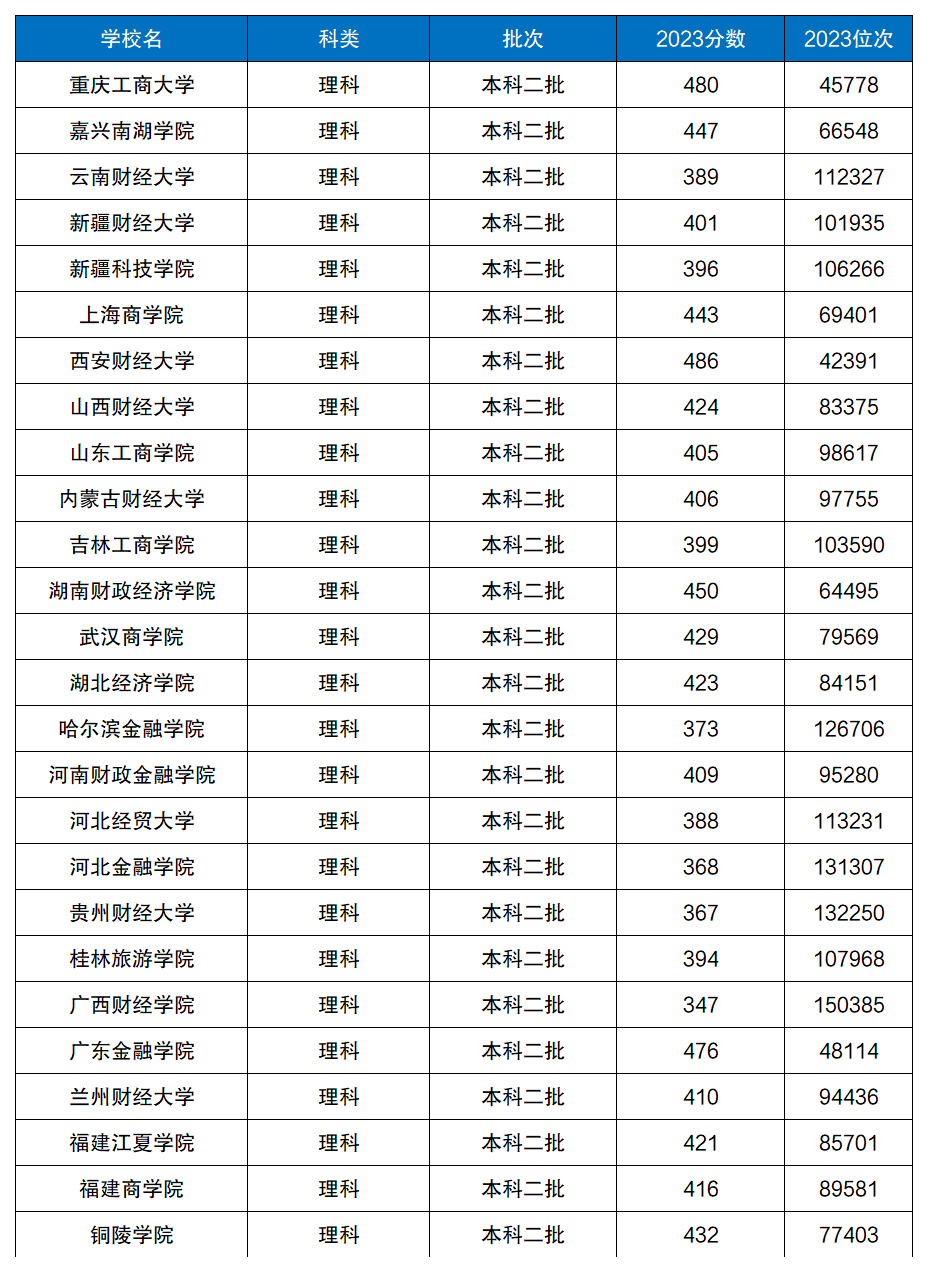 | 学校名 | 科类 | 批次 | 2023分数 | 2023位次 |
|---|---|---|---|---|
| 重庆工商大学 | 理科 | 本科二批 | 480 | 45778 |
| 嘉兴南湖学院 | 理科 | 本科二批 | 447 | 66548 |
| 云南财经大学 | 理科 | 本科二批 | 389 | 112327 |
| 新疆财经大学 | 理科 | 本科二批 | 401 | 101935 |
| 新疆科技学院 | 理科 | 本科二批 | 396 | 106266 |
| 上海商学院 | 理科 | 本科二批 | 443 | 69401 |
| 西安财经大学 | 理科 | 本科二批 | 486 | 42391 |
| 山西财经大学 | 理科 | 本科二批 | 424 | 83375 |
| 山东工商学院 | 理科 | 本科二批 | 405 | 98617 |
| 内蒙古财经大学 | 理科 | 本科二批 | 406 | 97755 |
| 吉林工商学院 | 理科 | 本科二批 | 399 | 103590 |
| 湖南财政经济学院 | 理科 | 本科二批 | 450 | 64495 |
| 武汉商学院 | 理科 | 本科二批 | 429 | 79569 |
| 湖北经济学院 | 理科 | 本科二批 | 423 | 84151 |
| 哈尔滨金融学院 | 理科 | 本科二批 | 373 | 126706 |
| 河南财政金融学院 | 理科 | 本科二批 | 409 | 95280 |
| 河北经贸大学 | 理科 | 本科二批 | 388 | 113231 |
| 河北金融学院 | 理科 | 本科二批 | 368 | 131307 |
| 贵州财经大学 | 理科 | 本科二批 | 367 | 132250 |
| 桂林旅游学院 | 理科 | 本科二批 | 394 | 107968 |
| 广西财经学院 | 理科 | 本科二批 | 347 | 150385 |
| 广东金融学院 | 理科 | 本科二批 | 476 | 48114 |
| 兰州财经大学 | 理科 | 本科二批 | 410 | 94436 |
| 福建江夏学院 | 理科 | 本科二批 | 421 | 85701 |
| 福建商学院 | 理科 | 本科二批 | 416 | 89581 |
| 铜陵学院 | 理科 | 本科二批 | 432 | 77403 |